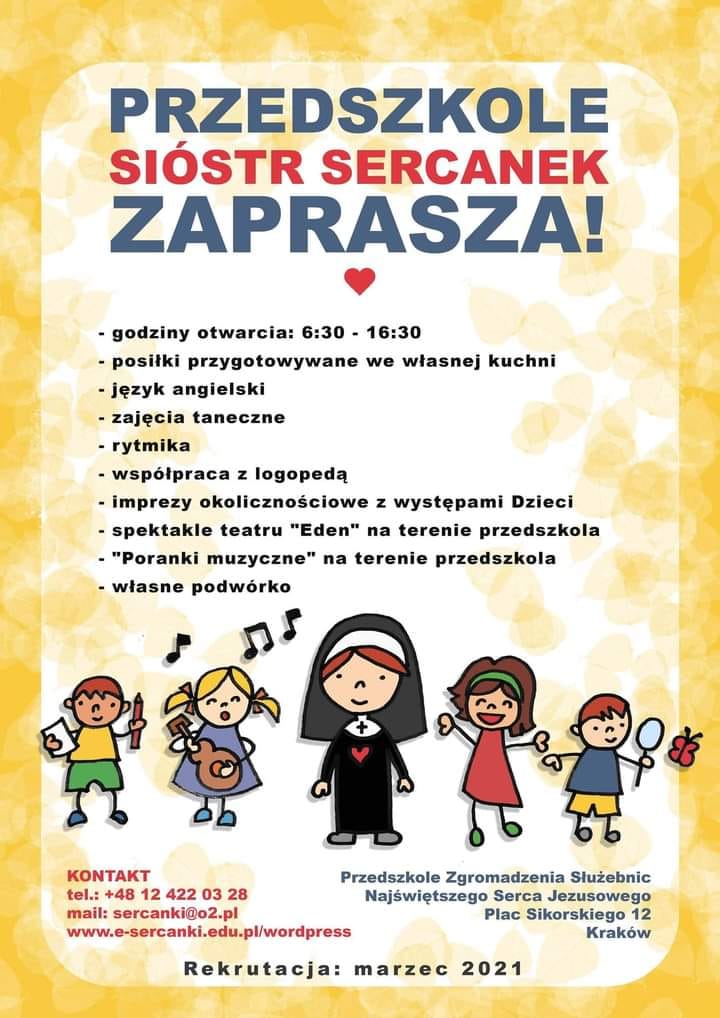 PRZEDSZKOLE
SIÓSTR SERCANEK
ZAPRASZA!

- godziny otwarcia: 6:30 - 16:30
- posiłki przygotowywane we własnej kuchni
- język angielski
- zajęcia taneczne
- rytmika
- współpraca z logopedą
- imprezy okolicznościowe z występami Dzieci
- spektakle teatru "Eden" na terenie przedszkola
- "Poranki muzyczne" na terenie przedszkola
- własne podwórko

KONTAKT
tel.: +48 12 422 03 28
mail: sercanki@o2.pl
www.e-sercanki.edu.pl/wordpress

Przedszkole Zgromadzenia Służebnic
Najświętszego Serca Jezusowego
Plac Sikorskiego 12
Kraków

Rekrutacja: marzec 2021